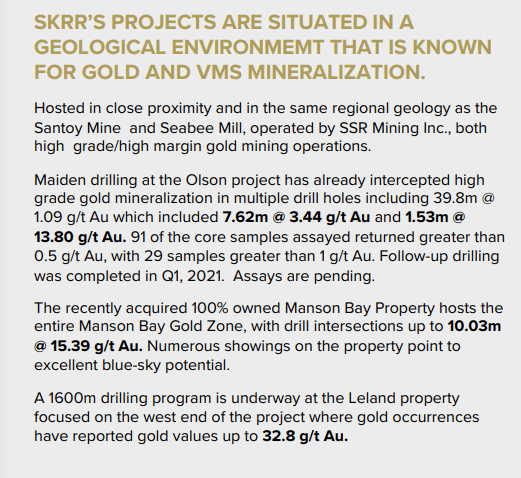 SKRR'S PROJECTS ARE SITUATED IN A GEOLOGICAL ENVIRONMEMT THAT IS KNOWN FOR GOLD AND VMS MINERALIZATION.

Hosted in close proximity and in the same regional geology as the Santoy Mine and Seabee Mill, operated by SSR Mining Inc., both high grade/high margin gold mining operations.

Maiden drilling at the Olson project has already intercepted high grade gold mineralization in multiple drill holes including 39.8m @ 1.09 g/t Au which included 7.62m @ 3.44 g/t Au and 1.53m @ 13.80 g/t Au. 91 of the core samples assayed returned greater than 0.5 g/t Au, with 29 samples greater than 1 g/t Au. Follow-up drilling was completed in Q1, 2021. Assays are pending.

The recently acquired 100% owned Manson Bay Property hosts the entire Manson Bay Gold Zone, with drill intersections up to 10.03m @ 15.39 g/t Au. Numerous showings on the property point to excellent blue-sky potential.

A 1600m drilling program is underway at the Leland property focused on the west end of the project where gold occurrences have reported gold values up to 32.8 g/t Au.